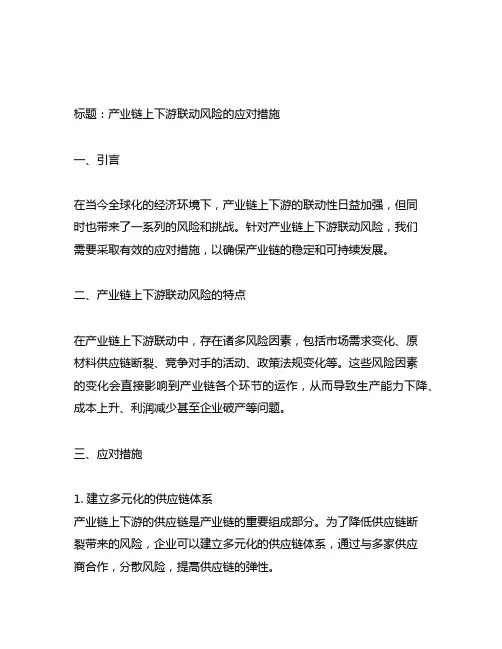 标题：产业链上下游联动风险的应对措施

一、引言

在当今全球化的经济环境下，产业链上下游的联动性日益加强，但同时也带来了一系列的风险和挑战。针对产业链上下游联动风险，我们需要采取有效的应对措施，以确保产业链的稳定和可持续发展。

二、产业链上下游联动风险的特点

在产业链上下游联动中，存在诸多风险因素，包括市场需求变化、原材料供应链断裂、竞争对手的活动、政策法规变化等。这些风险因素的变化会直接影响到产业链各个环节的运作，从而导致生产能力下降、成本上升、利润减少甚至企业破产等问题。

三、应对措施

1. 建立多元化的供应链体系
产业链上下游的供应链是产业链的重要组成部分。为了降低供应链断裂带来的风险，企业可以建立多元化的供应链体系，通过与多家供应商合作，分散风险，提高供应链的弹性。